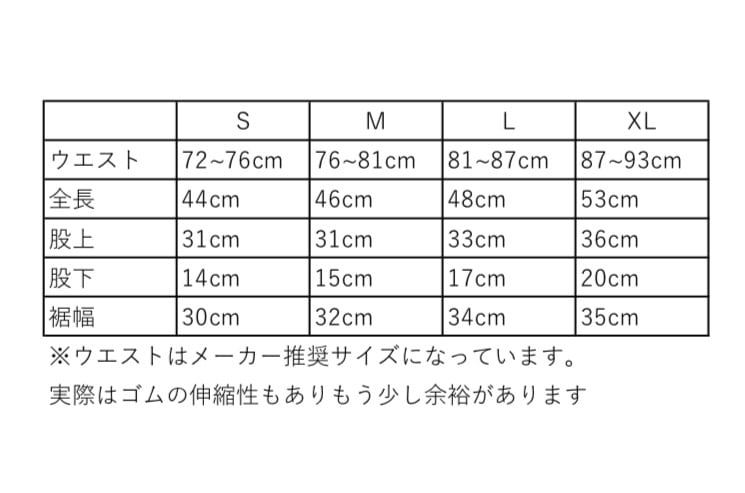 |  | S | M | L | XL |
|---|---|---|---|---|
| ウエスト | 72~76cm | 76~81cm | 81~87cm | 87~93cm |
| 全長 | 44cm | 46cm | 48cm | 53cm |
| 股上 | 31cm | 31cm | 33cm | 36cm |
| 股下 | 14cm | 15cm | 17cm | 20cm |
| 裾幅 | 30cm | 32cm | 34cm | 35cm |

※ウエストはメーカー推奨サイズになっています。

実際はゴムの伸縮性もありもう少し余裕があります